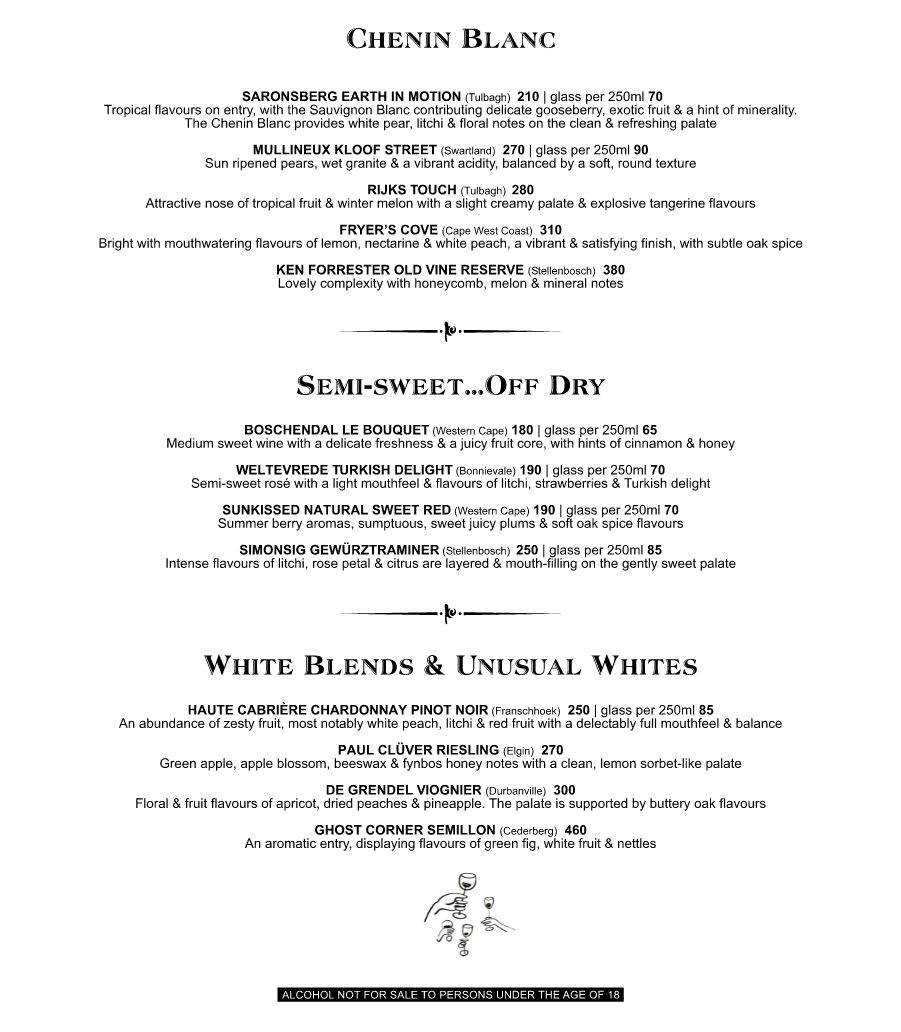 CHENIN BLANC

SARONSBERG EARTH IN MOTION (Tulbagh) 210 | glass per 250ml 70
Tropical flavours on entry, with the Sauvignon Blanc contributing delicate gooseberry, exotic fruit & a hint of minerality. The Chenin Blanc provides white pear, litchi & floral notes on the clean & refreshing palate

MULLINEUX KLOOF STREET (Swartland) 270 | glass per 250ml 90
Sun ripened pears, wet granite & a vibrant acidity, balanced by a soft, round texture

RIJKS TOUCH (Tulbagh) 280
Attractive nose of tropical fruit & winter melon with a slight creamy palate & explosive tangerine flavours

FRYER'S COVE (Cape West Coast) 310
Bright with mouthwatering flavours of lemon, nectarine & white peach, a vibrant & satisfying finish, with subtle oak spice

KEN FORRESTER OLD VINE RESERVE (Stellenbosch) 380
Lovely complexity with honeycomb, melon & mineral notes

SEMI-SWEET...OFF DRY

BOSCHENDAL LE BOUQUET (Western Cape) 180 | glass per 250ml 65
Medium sweet wine with a delicate freshness & a juicy fruit core, with hints of cinnamon & honey

WELTEVREDE TURKISH DELIGHT (Bonnievale) 190 | glass per 250ml 70
Semi-sweet rosé with a light mouthfeel & flavours of litchi, strawberries & Turkish delight

SUNKISSED NATURAL SWEET RED (Western Cape) 190 | glass per 250ml 70
Summer berry aromas, sumptuous, sweet juicy plums & soft oak spice flavours

SIMONSIG GEWÜRZTRAMINER (Stellenbosch) 250 | glass per 250ml 85
Intense flavours of litchi, rose petal & citrus are layered & mouth-filling on the gently sweet palate

WHITE BLENDS & UNUSUAL WHITES

HAUTE CABRIÈRE CHARDONNAY PINOT NOIR (Franschhoek) 250 | glass per 250ml 85
An abundance of zesty fruit, most notably white peach, litchi & red fruit with a delectably full mouthfeel & balance

PAUL CLÜVER RIESLING (Elgin) 270
Green apple, apple blossom, beeswax & fynbos honey notes with a clean, lemon sorbet-like palate

DE GRENDEL VIOGNIER (Durbanville) 300
Floral & fruit flavours of apricot, dried peaches & pineapple. The palate is supported by buttery oak flavours

GHOST CORNER SEMILLON (Cederberg) 460
An aromatic entry, displaying flavours of green fig, white fruit & nettles

ALCOHOL NOT FOR SALE TO PERSONS UNDER THE AGE OF 18